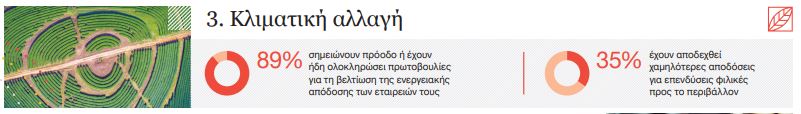 3. Κλιματική αλλαγή

89% σημειώνουν πρόοδο ή έχουν ήδη ολοκληρώσει πρωτοβουλίες για τη βελτίωση της ενεργειακής απόδοσης των εταιρειών τους

35% έχουν αποδεχθεί χαμηλότερες αποδόσεις για επενδύσεις φιλικές προς το περιβάλλον